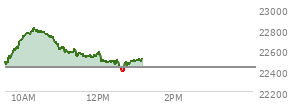 23000
22800
22600
22400
22200
10AM
12PM
2PM